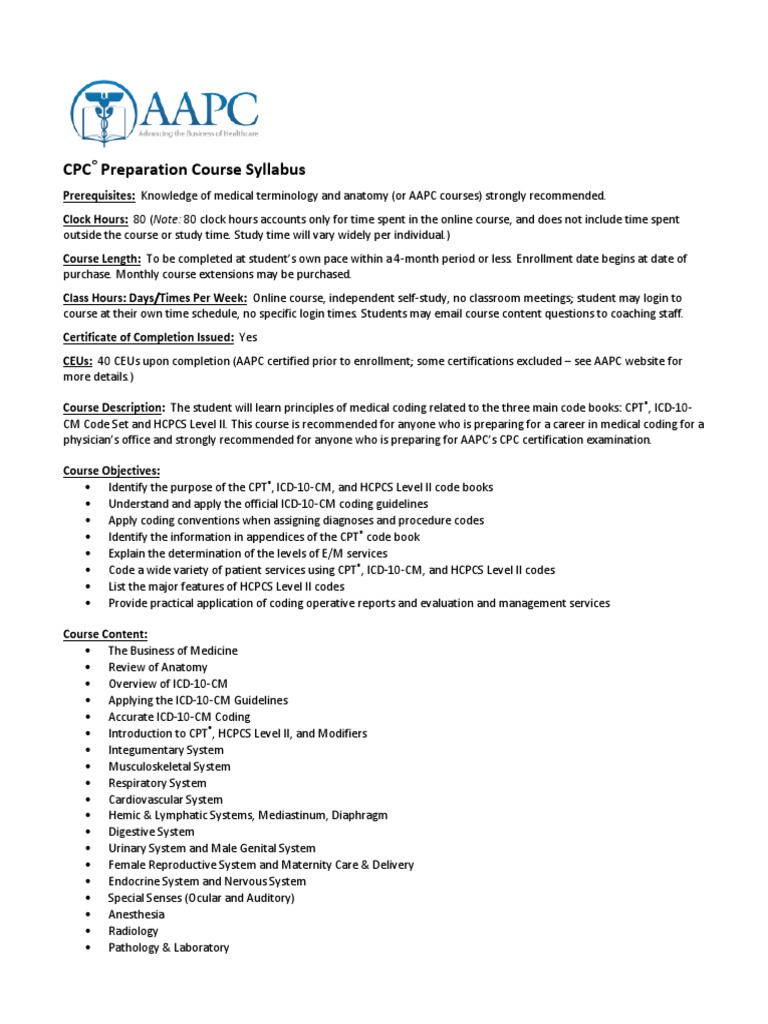 AAPC
Advancing the Business of Healthcare

CPC® Preparation Course Syllabus

Prerequisites: Knowledge of medical terminology and anatomy (or AAPC courses) strongly recommended.

Clock Hours: 80 (Note: 80 clock hours accounts only for time spent in the online course, and does not include time spent outside the course or study time. Study time will vary widely per individual.)

Course Length: To be completed at student's own pace within a 4-month period or less. Enrollment date begins at date of purchase. Monthly course extensions may be purchased.

Class Hours: Days/Times Per Week: Online course, independent self-study, no classroom meetings; student may login to course at their own time schedule, no specific login times. Students may email course content questions to coaching staff.

Certificate of Completion Issued: Yes

CEUs: 40 CEUs upon completion (AAPC certified prior to enrollment; some certifications excluded – see AAPC website for more details.)

Course Description: The student will learn principles of medical coding related to the three main code books: CPT®, ICD-10-CM Code Set and HCPCS Level II. This course is recommended for anyone who is preparing for a career in medical coding for a physician's office and strongly recommended for anyone who is preparing for AAPC's CPC certification examination.

Course Objectives:
• Identify the purpose of the CPT®, ICD-10-CM, and HCPCS Level II code books
• Understand and apply the official ICD-10-CM coding guidelines
• Apply coding conventions when assigning diagnoses and procedure codes
• Identify the information in appendices of the CPT® code book
• Explain the determination of the levels of E/M services
• Code a wide variety of patient services using CPT®, ICD-10-CM, and HCPCS Level II codes
• List the major features of HCPCS Level II codes
• Provide practical application of coding operative reports and evaluation and management services

Course Content:
• The Business of Medicine
• Review of Anatomy
• Overview of ICD-10-CM
• Applying the ICD-10-CM Guidelines
• Accurate ICD-10-CM Coding
• Introduction to CPT®, HCPCS Level II, and Modifiers
• Integumentary System
• Musculoskeletal System
• Respiratory System
• Cardiovascular System
• Hemic & Lymphatic Systems, Mediastinum, Diaphragm
• Digestive System
• Urinary System and Male Genital System
• Female Reproductive System and Maternity Care & Delivery
• Endocrine System and Nervous System
• Special Senses (Ocular and Auditory)
• Anesthesia
• Radiology
• Pathology & Laboratory